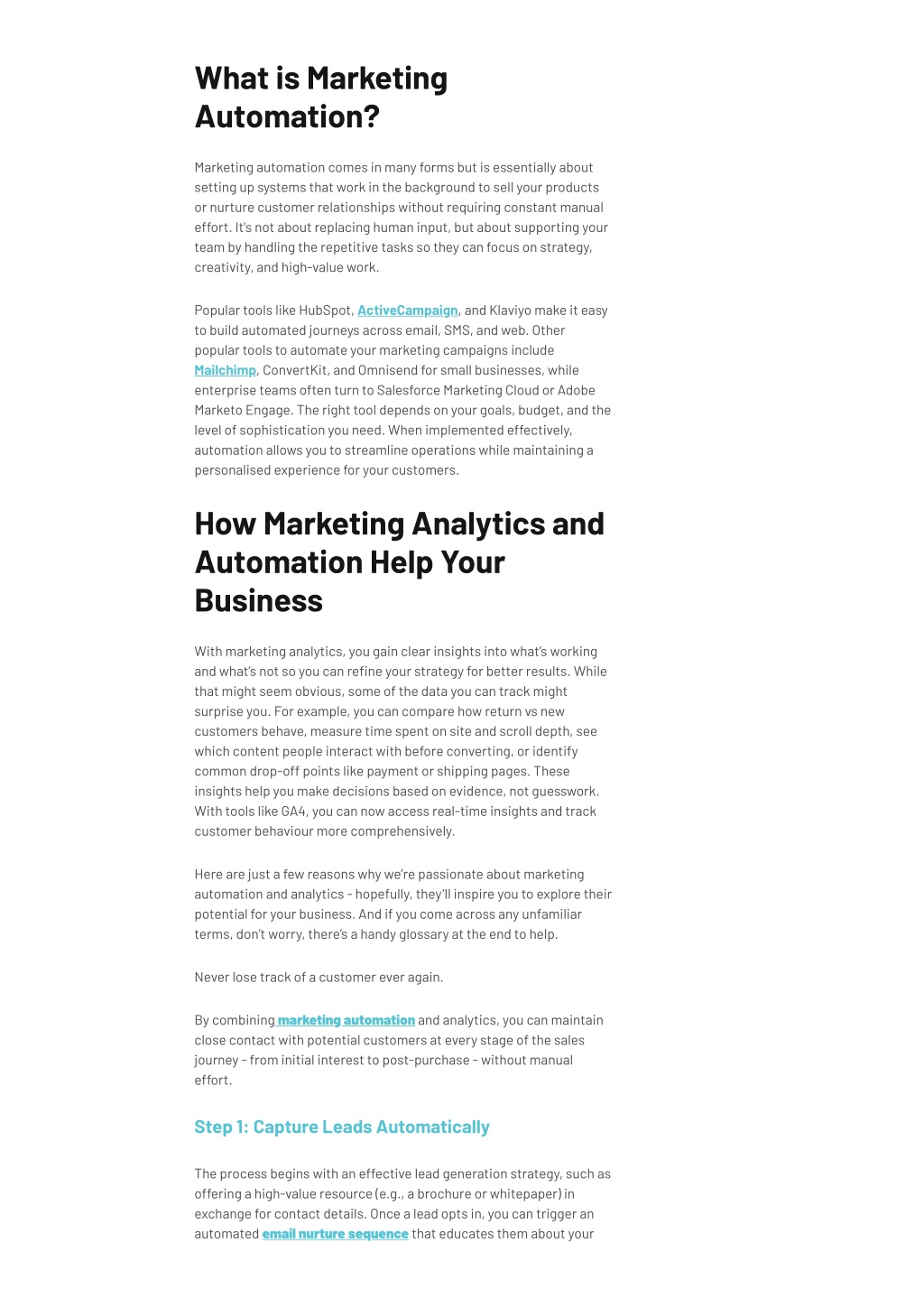 What is Marketing Automation?

Marketing automation comes in many forms but is essentially about setting up systems that work in the background to sell your products or nurture customer relationships without requiring constant manual effort. It's not about replacing human input, but about supporting your team by handling the repetitive tasks so they can focus on strategy, creativity, and high-value work.

Popular tools like HubSpot, ActiveCampaign, and Klaviyo make it easy to build automated journeys across email, SMS, and web. Other popular tools to automate your marketing campaigns include Mailchimp, ConvertKit, and Omnisend for small businesses, while enterprise teams often turn to Salesforce Marketing Cloud or Adobe Marketo Engage. The right tool depends on your goals, budget, and the level of sophistication you need. When implemented effectively, automation allows you to streamline operations while maintaining a personalised experience for your customers.

How Marketing Analytics and Automation Help Your Business

With marketing analytics, you gain clear insights into what's working and what's not so you can refine your strategy for better results. While that might seem obvious, some of the data you can track might surprise you. For example, you can compare how return vs new customers behave, measure time spent on site and scroll depth, see which content people interact with before converting, or identify common drop-off points like payment or shipping pages. These insights help you make decisions based on evidence, not guesswork. With tools like GA4, you can now access real-time insights and track customer behaviour more comprehensively.

Here are just a few reasons why we're passionate about marketing automation and analytics - hopefully, they'll inspire you to explore their potential for your business. And if you come across any unfamiliar terms, don't worry, there's a handy glossary at the end to help.

Never lose track of a customer ever again.

By combining marketing automation and analytics, you can maintain close contact with potential customers at every stage of the sales journey - from initial interest to post-purchase - without manual effort.

Step 1: Capture Leads Automatically

The process begins with an effective lead generation strategy, such as offering a high-value resource (e.g., a brochure or whitepaper) in exchange for contact details. Once a lead opts in, you can trigger an automated email nurture sequence that educates them about your